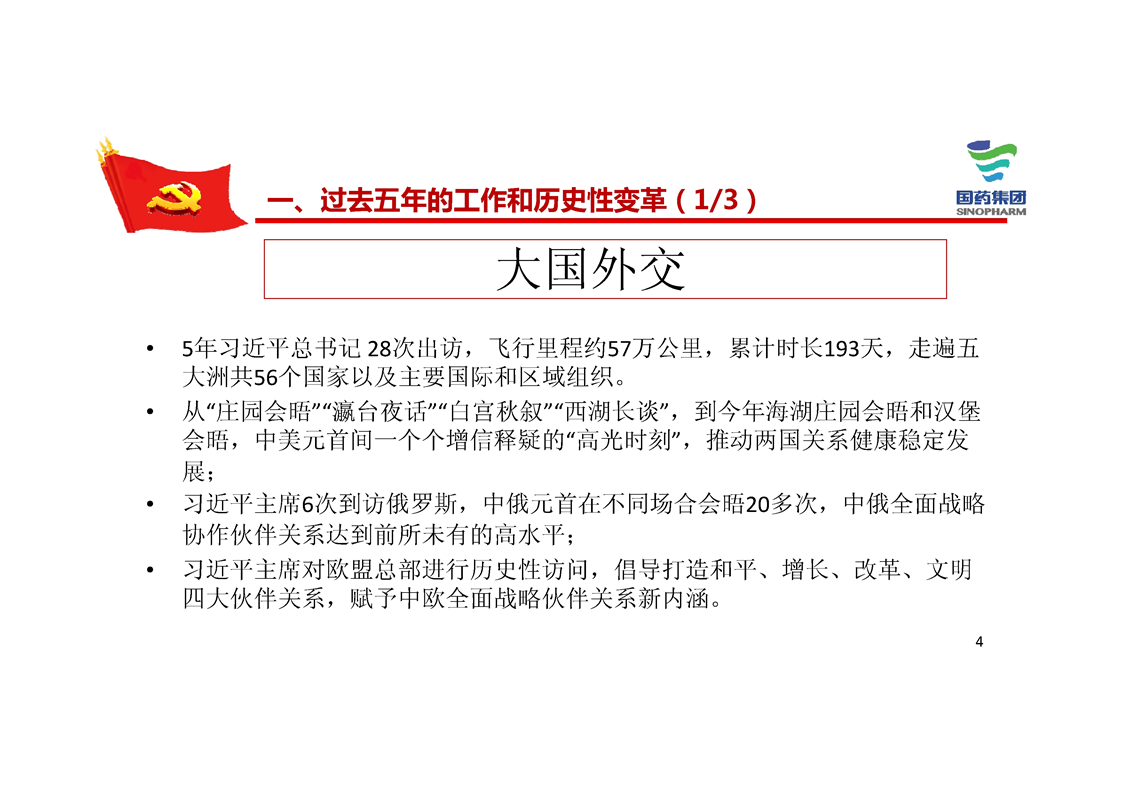 一、过去五年的工作和历史性变革（1/3）

国药集团
SINOPHARM

大国外交

• 5年习近平总书记28次出访，飞行里程约57万公里，累计时长193天，走遍五大洲共56个国家以及主要国际和区域组织。
• 从“庄园会晤”“瀛台夜话”“白宫秋叙”“西湖长谈”，到今年海湖庄园会晤和汉堡会晤，中美元首间一个个增信释疑的“高光时刻”，推动两国关系健康稳定发展；
• 习近平主席6次到访俄罗斯，中俄元首在不同场合会晤20多次，中俄全面战略协作伙伴关系达到前所未有的高水平；
• 习近平主席对欧盟总部进行历史性访问，倡导打造和平、增长、改革、文明四大伙伴关系，赋予中欧全面战略伙伴关系新内涵。

4